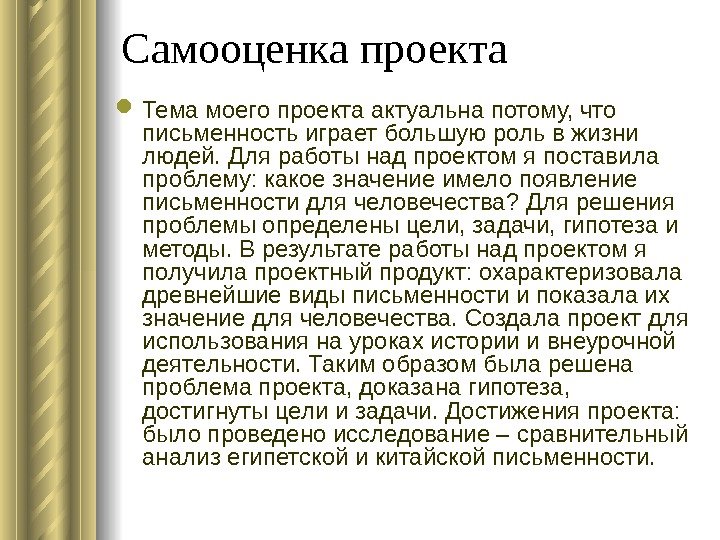 Самооценка проекта

Тема моего проекта актуальна потому, что письменность играет большую роль в жизни людей. Для работы над проектом я поставила проблему: какое значение имело появление письменности для человечества? Для решения проблемы определены цели, задачи, гипотеза и методы. В результате работы над проектом я получила проектный продукт: охарактеризовала древнейшие виды письменности и показала их значение для человечества. Создала проект для использования на уроках истории и внеурочной деятельности. Таким образом была решена проблема проекта, доказана гипотеза, достигнуты цели и задачи. Достижения проекта: было проведено исследование – сравнительный анализ египетской и китайской письменности.